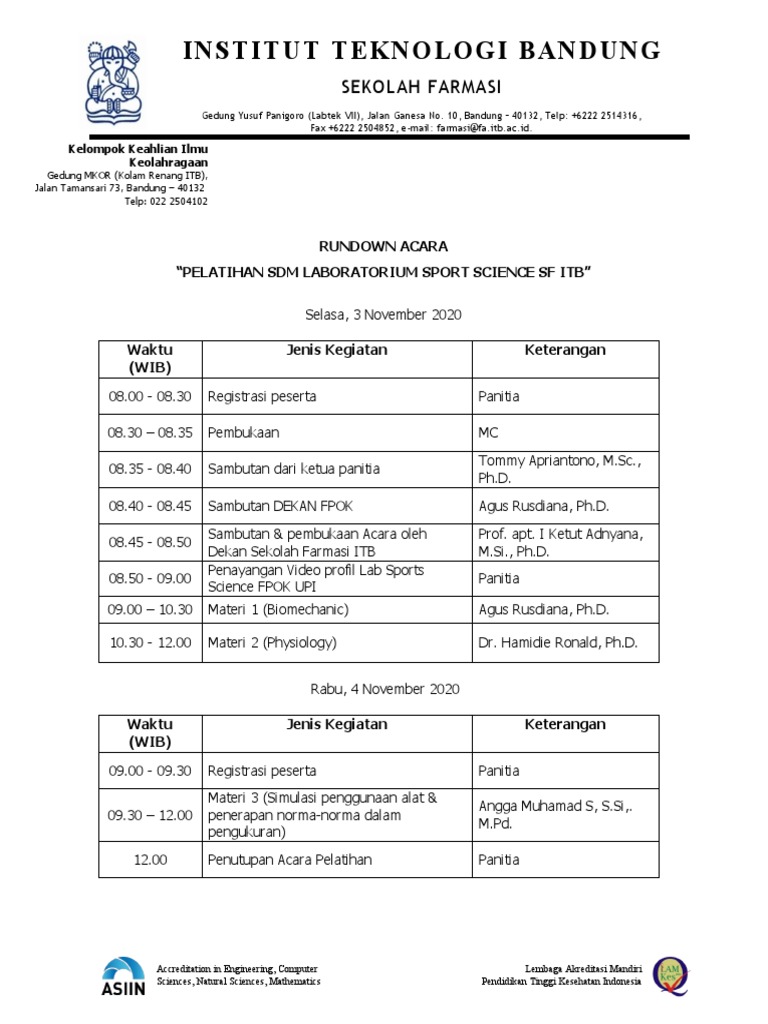 INSTITUT TEKNOLOGI BANDUNG

SEKOLAH FARMASI

Gedung Yusuf Panigoro (Labtek VII), Jalan Ganesa No. 10, Bandung – 40132, Telp: +6222 2514316, Fax +6222 2504852, e-mail: farmasi@fa.itb.ac.id.

Kelompok Keahlian Ilmu Keolahragaan
Gedung MKOR (Kolam Renang ITB), Jalan Tamansari 73, Bandung – 40132
Telp: 022 2504102

RUNDOWN ACARA

"PELATIHAN SDM LABORATORIUM SPORT SCIENCE SF ITB"

Selasa, 3 November 2020

| Waktu (WIB) | Jenis Kegiatan | Keterangan |
|---|---|---|
| 08.00 - 08.30 | Registrasi peserta | Panitia |
| 08.30 – 08.35 | Pembukaan | MC |
| 08.35 - 08.40 | Sambutan dari ketua panitia | Tommy Apriantono, M.Sc., Ph.D. |
| 08.40 - 08.45 | Sambutan DEKAN FPOK | Agus Rusdiana, Ph.D. |
| 08.45 - 08.50 | Sambutan & pembukaan Acara oleh Dekan Sekolah Farmasi ITB | Prof. apt. I Ketut Adnyana, M.Si., Ph.D. |
| 08.50 - 09.00 | Penayangan Video profil Lab Sports Science FPOK UPI | Panitia |
| 09.00 – 10.30 | Materi 1 (Biomechanic) | Agus Rusdiana, Ph.D. |
| 10.30 - 12.00 | Materi 2 (Physiology) | Dr. Hamidie Ronald, Ph.D. |

Rabu, 4 November 2020

| Waktu (WIB) | Jenis Kegiatan | Keterangan |
|---|---|---|
| 09.00 - 09.30 | Registrasi peserta | Panitia |
| 09.30 – 12.00 | Materi 3 (Simulasi penggunaan alat & penerapan norma-norma dalam pengukuran) | Angga Muhamad S, S.Si,. M.Pd. |
| 12.00 | Penutupan Acara Pelatihan | Panitia |

ASIIN
Accreditation in Engineering, Computer Sciences, Natural Sciences, Mathematics

Lembaga Akreditasi Mandiri Pendidikan Tinggi Kesehatan Indonesia
LAM Kes